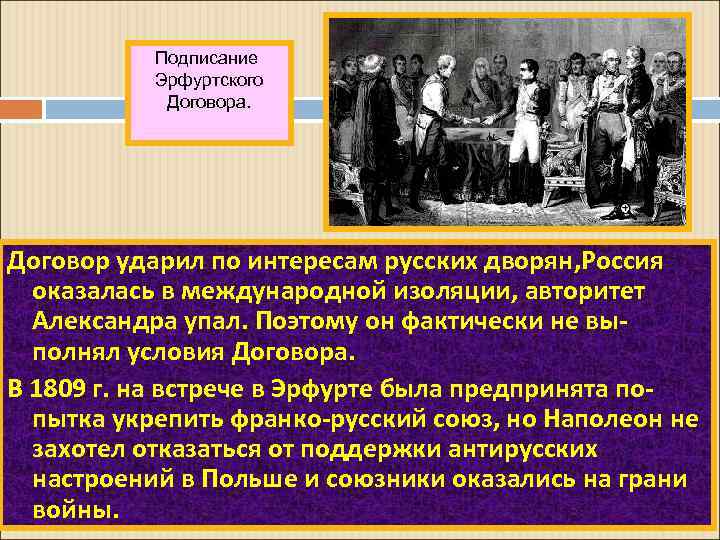 Подписание Эрфуртского Договора.

Договор ударил по интересам русских дворян,Россия оказалась в международной изоляции, авторитет Александра упал. Поэтому он фактически не выполнял условия Договора.

В 1809 г. на встрече в Эрфурте была предпринята попытка укрепить франко-русский союз, но Наполеон не захотел отказаться от поддержки антирусских настроений в Польше и союзники оказались на грани войны.